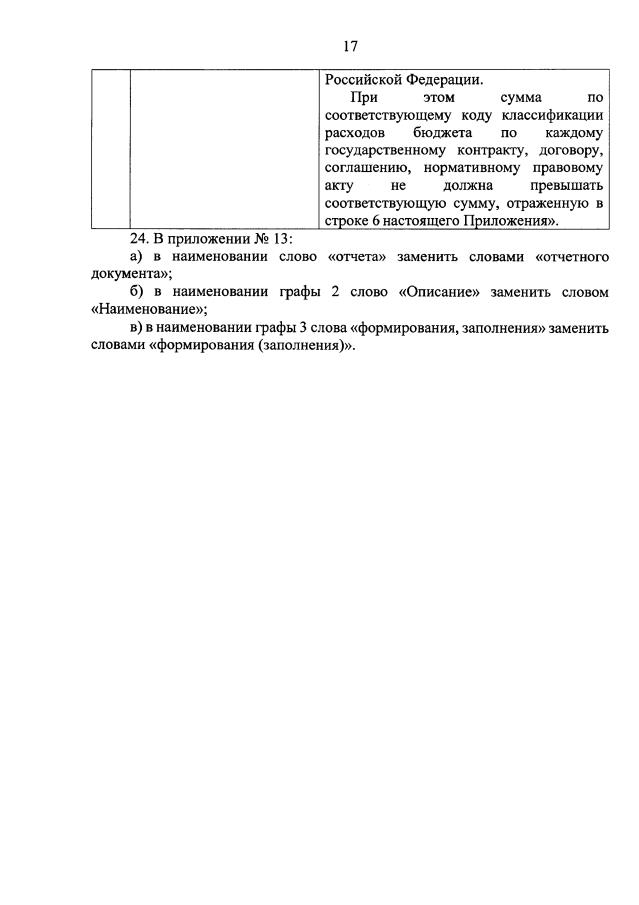 17

| | | Российской Федерации.<br>При этом сумма по соответствующему коду классификации расходов бюджета по каждому государственному контракту, договору, соглашению, нормативному правовому акту не должна превышать соответствующую сумму, отраженную в строке 6 настоящего Приложения». |
|---|---|---|

24. В приложении № 13:

а) в наименовании слово «отчета» заменить словами «отчетного документа»;

б) в наименовании графы 2 слово «Описание» заменить словом «Наименование»;

в) в наименовании графы 3 слова «формирования, заполнения» заменить словами «формирования (заполнения)».